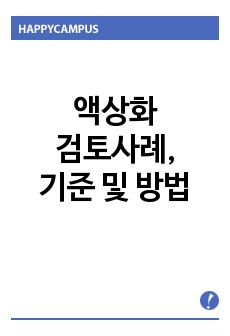 HAPPYCAMPUS

액상화 검토사례, 기준 및 방법

!